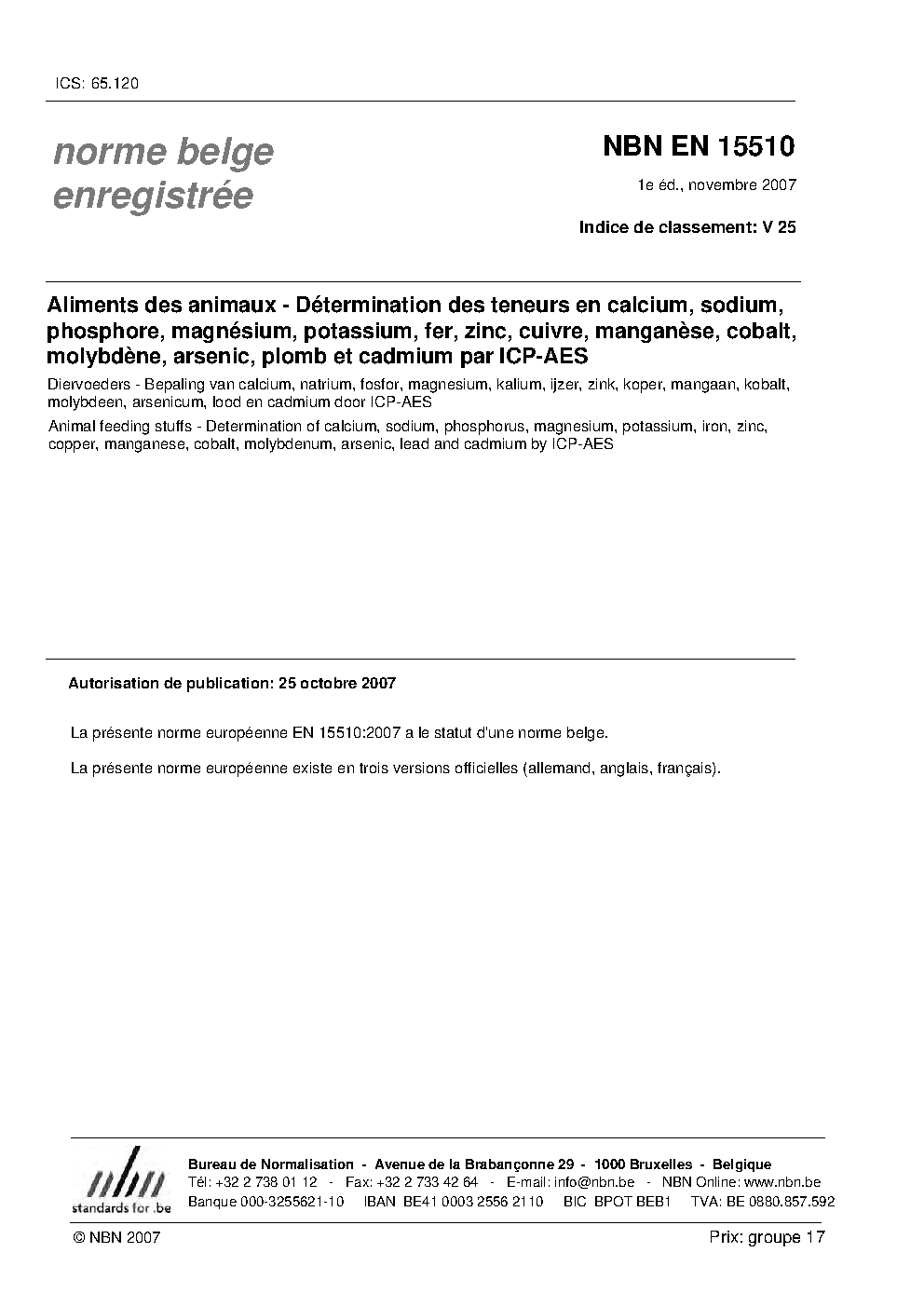 ICS: 65.120

norme belge enregistrée

NBN EN 15510

1e éd., novembre 2007

Indice de classement: V 25

Aliments des animaux - Détermination des teneurs en calcium, sodium, phosphore, magnésium, potassium, fer, zinc, cuivre, manganèse, cobalt, molybdène, arsenic, plomb et cadmium par ICP-AES

Diervoeders - Bepaling van calcium, natrium, fosfor, magnesium, kalium, ijzer, zink, koper, mangaan, kobalt, molybdeen, arsenicum, lood en cadmium door ICP-AES

Animal feeding stuffs - Determination of calcium, sodium, phosphorus, magnesium, potassium, iron, zinc, copper, manganese, cobalt, molybdenum, arsenic, lead and cadmium by ICP-AES

Autorisation de publication: 25 octobre 2007

La présente norme européenne EN 15510:2007 a le statut d'une norme belge.

La présente norme européenne existe en trois versions officielles (allemand, anglais, français).

nbn standards for .be

Bureau de Normalisation - Avenue de la Brabançonne 29 - 1000 Bruxelles - Belgique
Tél: +32 2 738 01 12 - Fax: +32 2 733 42 64 - E-mail: info@nbn.be - NBN Online: www.nbn.be
Banque 000-3255621-10 IBAN BE41 0003 2556 2110 BIC BPOT BEB1 TVA: BE 0880.857.592

© NBN 2007

Prix: groupe 17